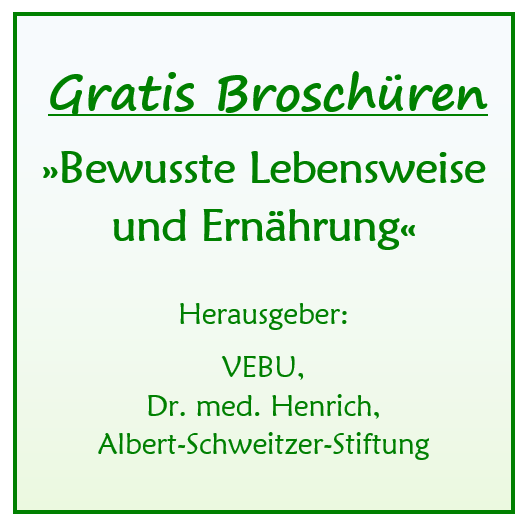 Gratis Broschüren

»Bewusste Lebensweise und Ernährung«

Herausgeber:

VEBU,
Dr. med. Henrich,
Albert-Schweitzer-Stiftung